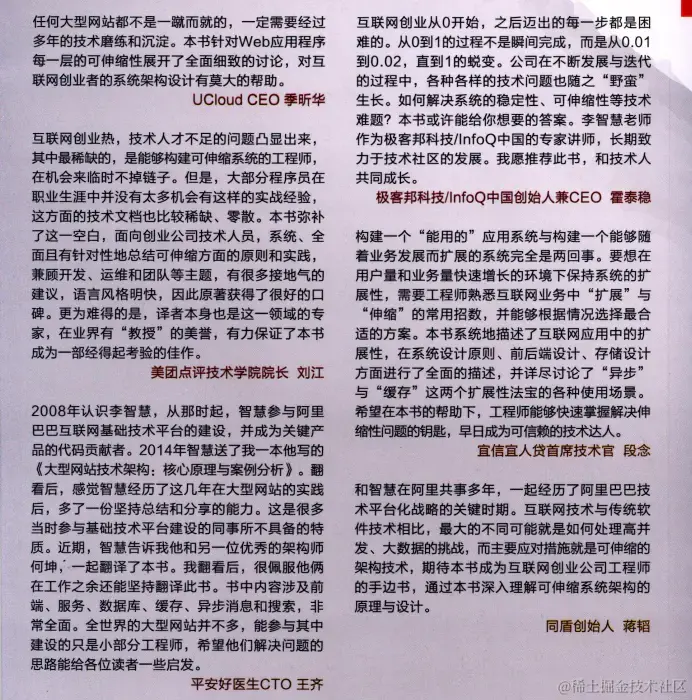 任何大型网站都不是一蹴而就的，一定需要经过多年的技术磨练和沉淀。本书针对Web应用程序每一层的可伸缩性展开了全面细致的讨论，对互联网创业者的系统架构设计有莫大的帮助。

UCloud CEO 季昕华

互联网创业热，技术人才不足的问题凸显出来，其中最稀缺的，是能够构建可伸缩系统的工程师，在机会来临时不掉链子。但是，大部分程序员在职业生涯中并没有太多机会有这样的实战经验，这方面的技术文档也比较稀缺、零散。本书弥补了这一空白，面向创业公司技术人员，系统、全面且有针对性地总结可伸缩方面的原则和实践，兼顾开发、运维和团队等主题，有很多接地气的建议，语言风格明快，因此原著获得了很好的口碑。更为难得的是，译者本身也是这一领域的专家，在业界有“教授”的美誉，有力保证了本书成为一部经得起考验的佳作。

美团点评技术学院院长 刘江

2008年认识李智慧，从那时起，智慧参与阿里巴巴互联网基础技术平台的建设，并成为关键产品的代码贡献者。2014年智慧送了我一本他写的《大型网站技术架构：核心原理与案例分析》。翻看后，感觉智慧经历了这几年在大型网站的实践后，多了一份坚持总结和分享的能力。这是很多当时参与基础技术平台建设的同事所不具备的特质。近期，智慧告诉我他和另一位优秀的架构师何坤，一起翻译了本书。我翻看后，很佩服他俩在工作之余还能坚持翻译此书。书中内容涉及前端、服务、数据库、缓存、异步消息和搜索，非常全面。全世界的大型网站并不多，能参与其中建设的只是小部分工程师，希望他们解决问题的思路能给各位读者一些启发。

平安好医生CTO 王齐

互联网创业从0开始，之后迈出的每一步都是困难的。从0到1的过程不是瞬间完成，而是从0.01到0.02，直到1的蜕变。公司在不断发展与迭代的过程中，各种各样的技术问题也随之“野蛮”生长。如何解决系统的稳定性、可伸缩性等技术难题？本书或许能给你想要的答案。李智慧老师作为极客邦科技/InfoQ中国的专家讲师，长期致力于技术社区的发展。我愿推荐此书，和技术人共同成长。

极客邦科技/InfoQ中国创始人兼CEO 霍泰稳

构建一个“能用的”应用系统与构建一个能够随着业务发展而扩展的系统完全是两回事。要想在用户量和业务量快速增长的环境下保持系统的扩展性，需要工程师熟悉互联网业务中“扩展”与“伸缩”的常用招数，并能够根据情况选择最合适的方案。本书系统地描述了互联网应用中的扩展性，在系统设计原则、前后端设计、存储设计方面进行了全面的描述，并详尽讨论了“异步”与“缓存”这两个扩展性法宝的各种使用场景。希望在本书的帮助下，工程师能够快速掌握解决伸缩性问题的钥匙，早日成为可信赖的技术达人。

宜信宜人贷首席技术官 段念

和智慧在阿里共事多年，一起经历了阿里巴巴技术平台化战略的关键时期。互联网技术与传统软件技术相比，最大的不同可能就是如何处理高并发、大数据的挑战，而主要应对措施就是可伸缩的架构技术，期待本书成为互联网创业公司工程师的手边书，通过本书深入理解可伸缩系统架构的原理与设计。

同盾创始人 蒋韬

@稀土掘金技术社区